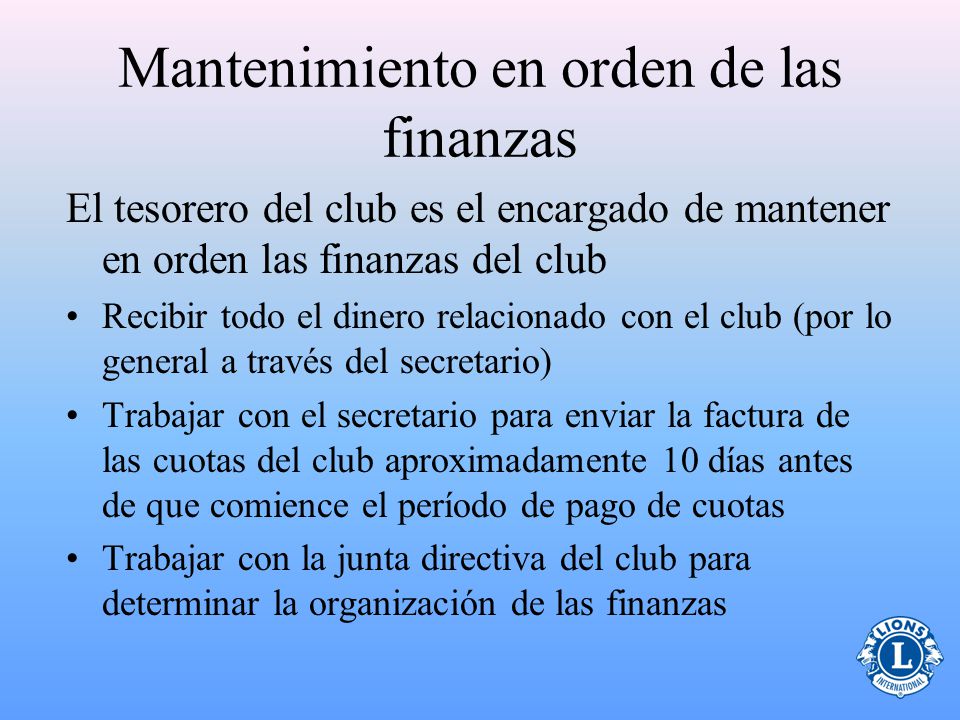 Mantenimiento en orden de las finanzas

El tesorero del club es el encargado de mantener en orden las finanzas del club

• Recibir todo el dinero relacionado con el club (por lo general a través del secretario)
• Trabajar con el secretario para enviar la factura de las cuotas del club aproximadamente 10 días antes de que comience el período de pago de cuotas
• Trabajar con la junta directiva del club para determinar la organización de las finanzas

LIONS
L
INTERNATIONAL